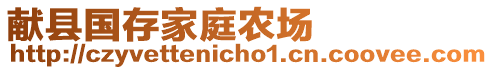 献县国存家庭农场
http://czyvettenicho1.cn.coovee.com